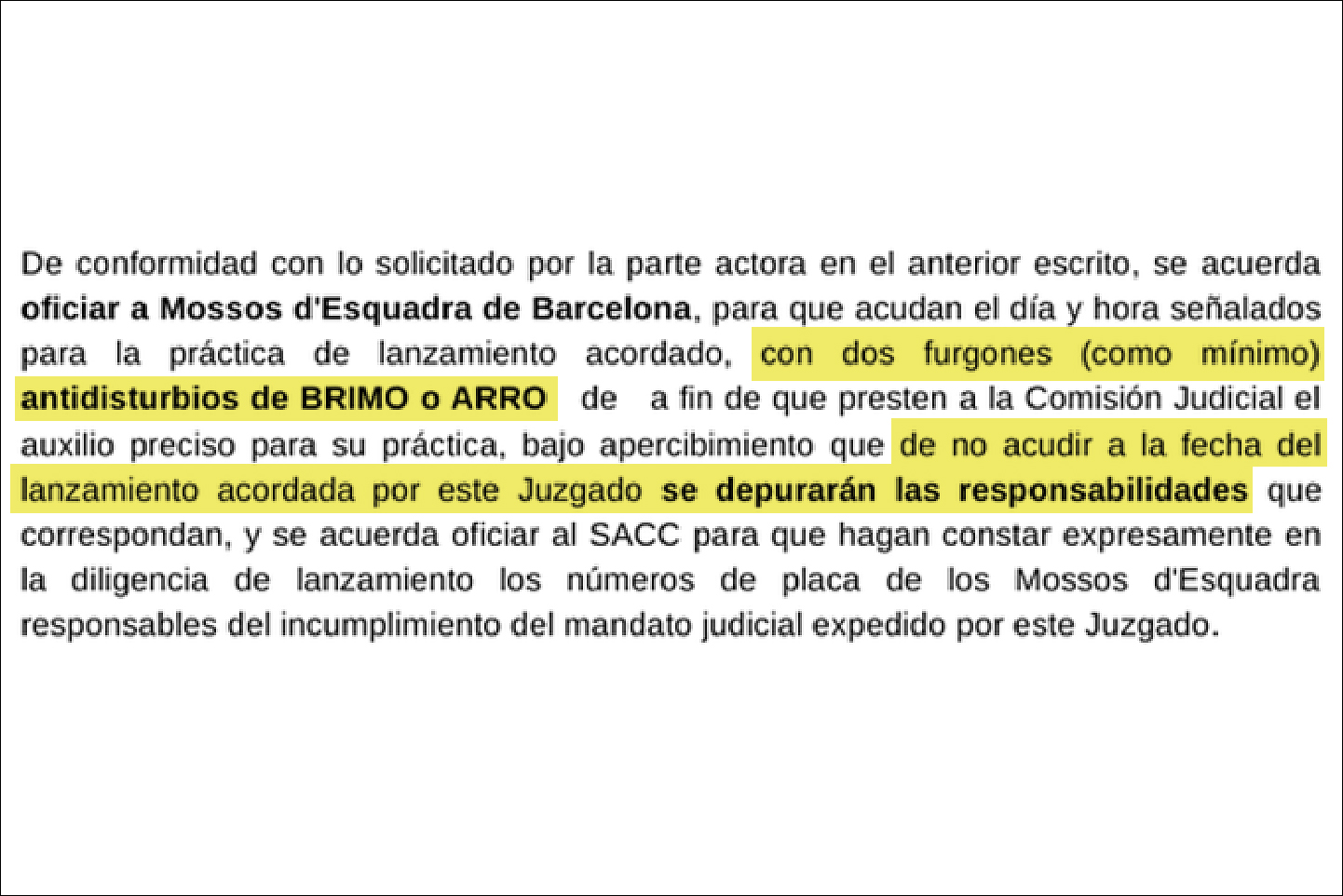 De conformidad con lo solicitado por la parte actora en el anterior escrito, se acuerda oficiar a Mossos d'Esquadra de Barcelona, para que acudan el día y hora señalados para la práctica de lanzamiento acordado, con dos furgones (como mínimo) antidisturbios de BRIMO o ARRO de a fin de que presten a la Comisión Judicial el auxilio preciso para su práctica, bajo apercibimiento que de no acudir a la fecha del lanzamiento acordada por este Juzgado se depurarán las responsabilidades que correspondan, y se acuerda oficiar al SACC para que hagan constar expresamente en la diligencia de lanzamiento los números de placa de los Mossos d'Esquadra responsables del incumplimiento del mandato judicial expedido por este Juzgado.